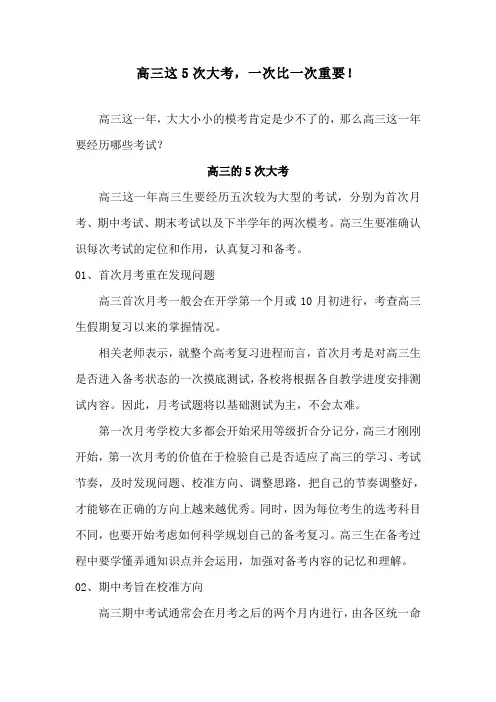 高三这 5 次大考，一次比一次重要！

高三这一年，大大小小的模考肯定是少不了的，那么高三这一年要经历哪些考试？

高三的 5 次大考

高三这一年高三生要经历五次较为大型的考试，分别为首次月考、期中考试、期末考试以及下半学年的两次模考。高三生要准确认识每次考试的定位和作用，认真复习和备考。

01、首次月考重在发现问题

高三首次月考一般会在开学第一个月或 10 月初进行，考查高三生假期复习以来的掌握情况。

相关老师表示，就整个高考复习进程而言，首次月考是对高三生是否进入备考状态的一次摸底测试，各校将根据各自教学进度安排测试内容。因此，月考试题将以基础测试为主，不会太难。

第一次月考学校大多都会开始采用等级折合分记分，高三才刚刚开始，第一次月考的价值在于检验自己是否适应了高三的学习、考试节奏，及时发现问题、校准方向、调整思路，把自己的节奏调整好，才能够在正确的方向上越来越优秀。同时，因为每位考生的选考科目不同，也要开始考虑如何科学规划自己的备考复习。高三生在备考过程中要学懂弄通知识点并会运用，加强对备考内容的记忆和理解。

02、期中考旨在校准方向

高三期中考试通常会在月考之后的两个月内进行，由各区统一命